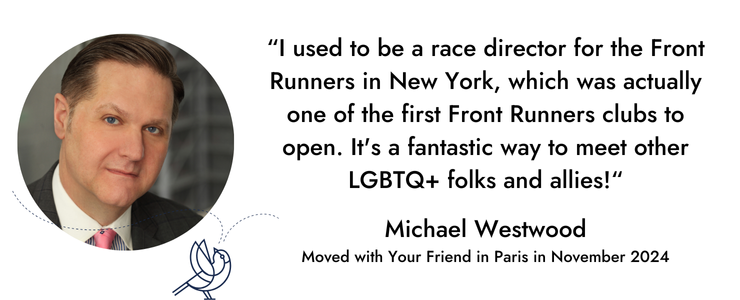 “I used to be a race director for the Front Runners in New York, which was actually one of the first Front Runners clubs to open. It’s a fantastic way to meet other LGBTQ+ folks and allies!“

Michael Westwood

Moved with Your Friend in Paris in November 2024